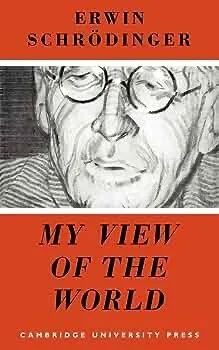 ERWIN SCHRÖDINGER

MY VIEW OF THE WORLD

CAMBRIDGE UNIVERSITY PRESS